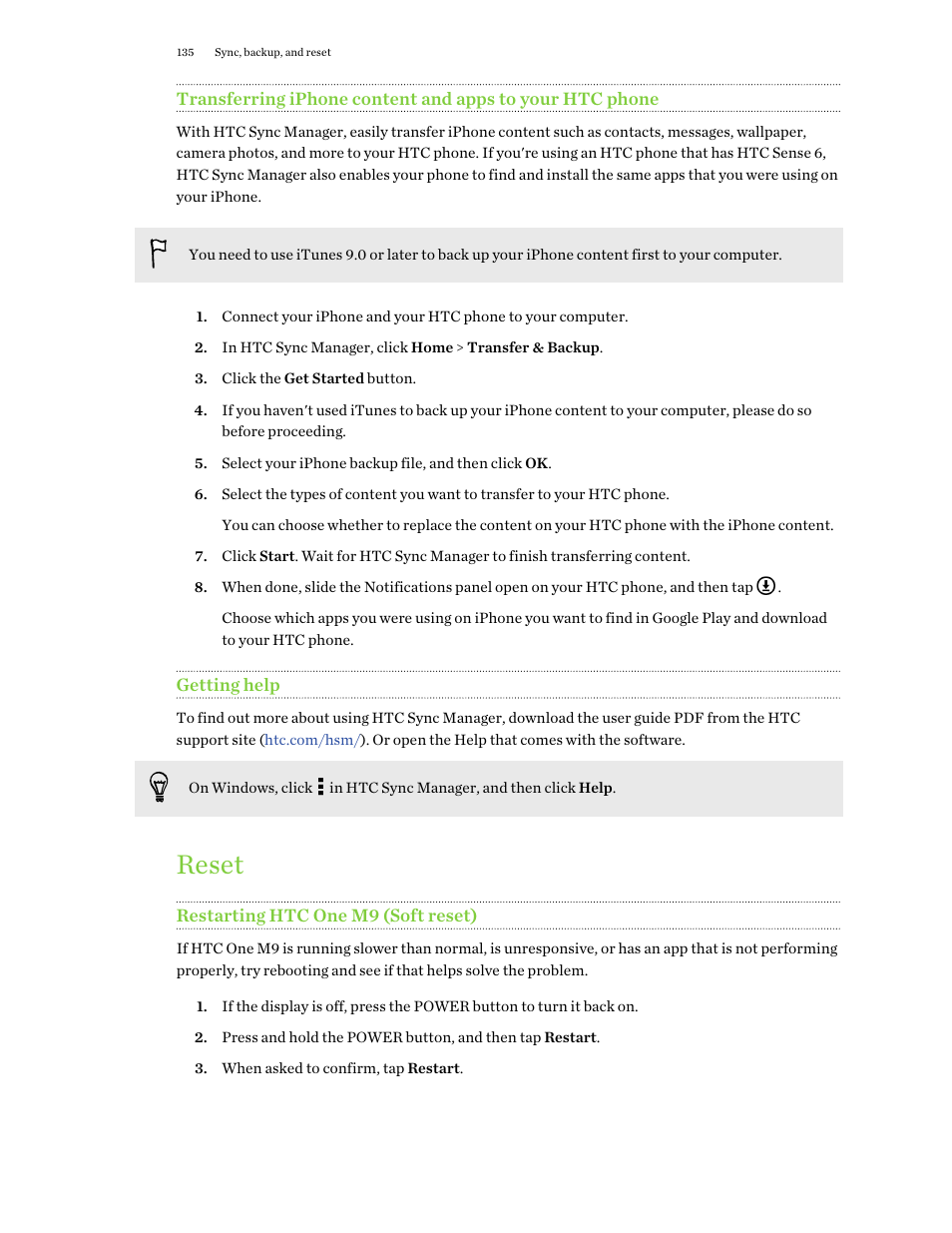 135 Sync, backup, and reset

Transferring iPhone content and apps to your HTC phone

With HTC Sync Manager, easily transfer iPhone content such as contacts, messages, wallpaper, camera photos, and more to your HTC phone. If you're using an HTC phone that has HTC Sense 6, HTC Sync Manager also enables your phone to find and install the same apps that you were using on your iPhone.

You need to use iTunes 9.0 or later to back up your iPhone content first to your computer.

1. Connect your iPhone and your HTC phone to your computer.

2. In HTC Sync Manager, click Home > Transfer & Backup.

3. Click the Get Started button.

4. If you haven't used iTunes to back up your iPhone content to your computer, please do so before proceeding.

5. Select your iPhone backup file, and then click OK.

6. Select the types of content you want to transfer to your HTC phone.

You can choose whether to replace the content on your HTC phone with the iPhone content.

7. Click Start. Wait for HTC Sync Manager to finish transferring content.

8. When done, slide the Notifications panel open on your HTC phone, and then tap .

Choose which apps you were using on iPhone you want to find in Google Play and download to your HTC phone.

Getting help

To find out more about using HTC Sync Manager, download the user guide PDF from the HTC support site (htc.com/hsm/). Or open the Help that comes with the software.

On Windows, click in HTC Sync Manager, and then click Help.

Reset

Restarting HTC One M9 (Soft reset)

If HTC One M9 is running slower than normal, is unresponsive, or has an app that is not performing properly, try rebooting and see if that helps solve the problem.

1. If the display is off, press the POWER button to turn it back on.

2. Press and hold the POWER button, and then tap Restart.

3. When asked to confirm, tap Restart.